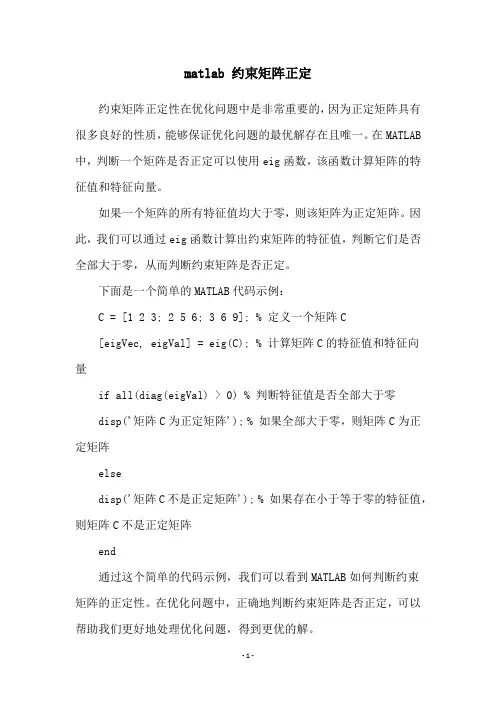 matlab 约束矩阵正定

约束矩阵正定性在优化问题中是非常重要的，因为正定矩阵具有很多良好的性质，能够保证优化问题的最优解存在且唯一。在MATLAB中，判断一个矩阵是否正定可以使用eig函数，该函数计算矩阵的特征值和特征向量。

如果一个矩阵的所有特征值均大于零，则该矩阵为正定矩阵。因此，我们可以通过eig函数计算出约束矩阵的特征值，判断它们是否全部大于零，从而判断约束矩阵是否正定。

下面是一个简单的MATLAB代码示例：

C = [1 2 3; 2 5 6; 3 6 9]; % 定义一个矩阵C

[eigVec, eigVal] = eig(C); % 计算矩阵C的特征值和特征向量

if all(diag(eigVal) > 0) % 判断特征值是否全部大于零

disp('矩阵C为正定矩阵'); % 如果全部大于零，则矩阵C为正定矩阵

else

disp('矩阵C不是正定矩阵'); % 如果存在小于等于零的特征值，则矩阵C不是正定矩阵

end

通过这个简单的代码示例，我们可以看到MATLAB如何判断约束矩阵的正定性。在优化问题中，正确地判断约束矩阵是否正定，可以帮助我们更好地处理优化问题，得到更优的解。

-1-